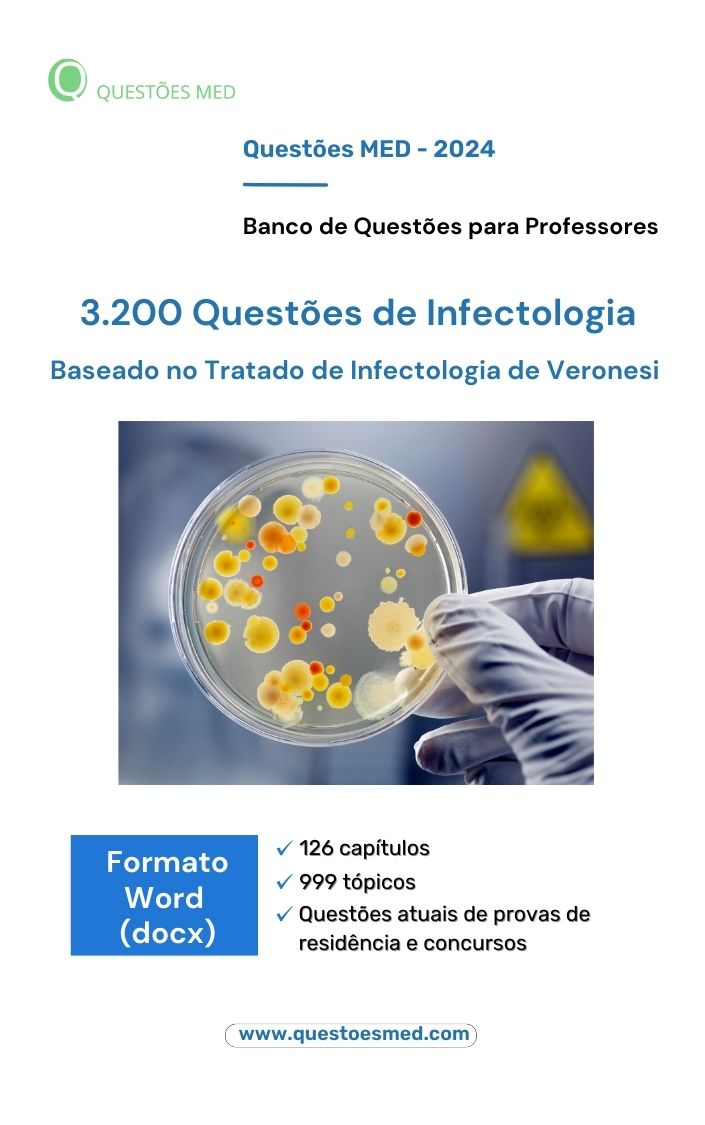 QUESTÕES MED

Questões MED - 2024

Banco de Questões para Professores

3.200 Questões de Infectologia

Baseado no Tratado de Infectologia de Veronesi

Formato Word (docx)

✓ 126 capítulos
✓ 999 tópicos
✓ Questões atuais de provas de residência e concursos

www.questoesmed.com